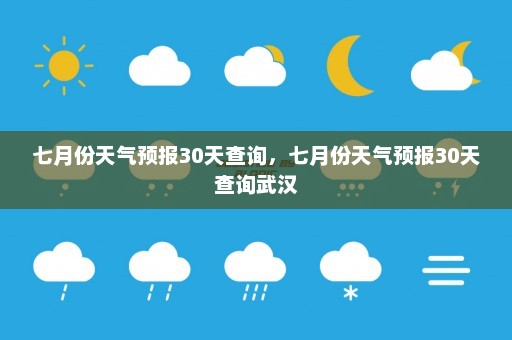 七月份天气预报30天查询，七月份天气预报30天查询武汉